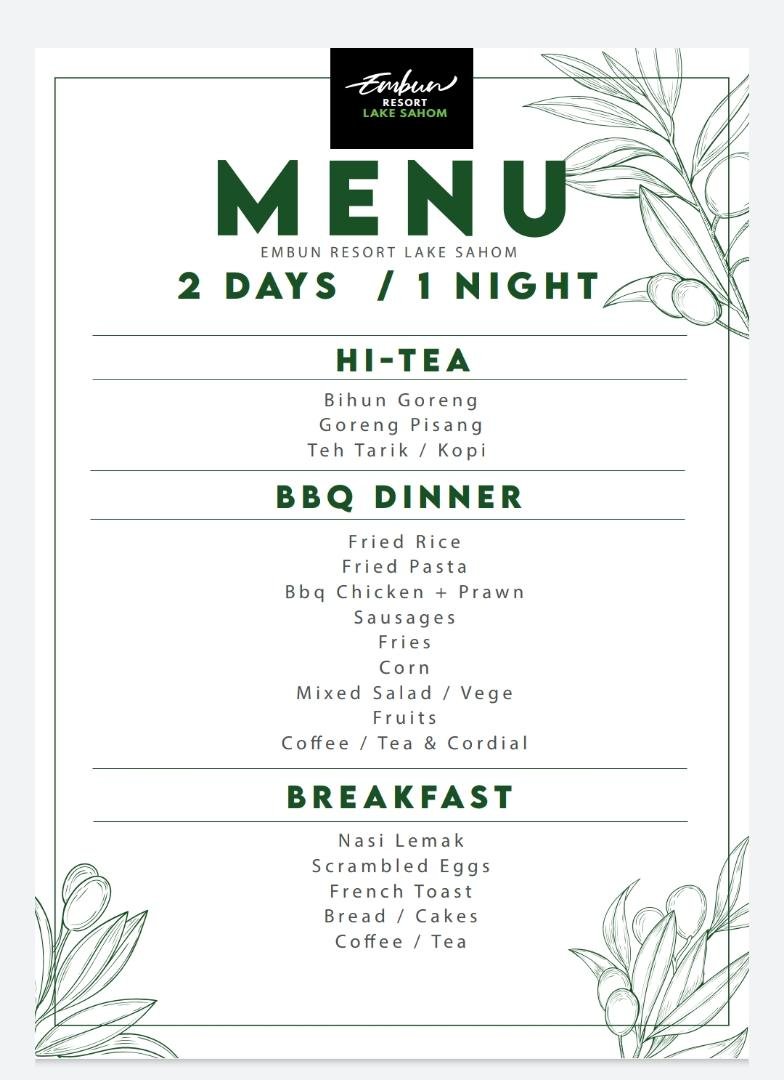 Embun
RESORT
LAKE SAHOM

MENU
EMBUN RESORT LAKE SAHOM
2 DAYS / 1 NIGHT

HI-TEA

Bihun Goreng
Goreng Pisang
Teh Tarik / Kopi

BBQ DINNER

Fried Rice
Fried Pasta
Bbq Chicken + Prawn
Sausages
Fries
Corn
Mixed Salad / Vege
Fruits
Coffee / Tea & Cordial

BREAKFAST

Nasi Lemak
Scrambled Eggs
French Toast
Bread / Cakes
Coffee / Tea